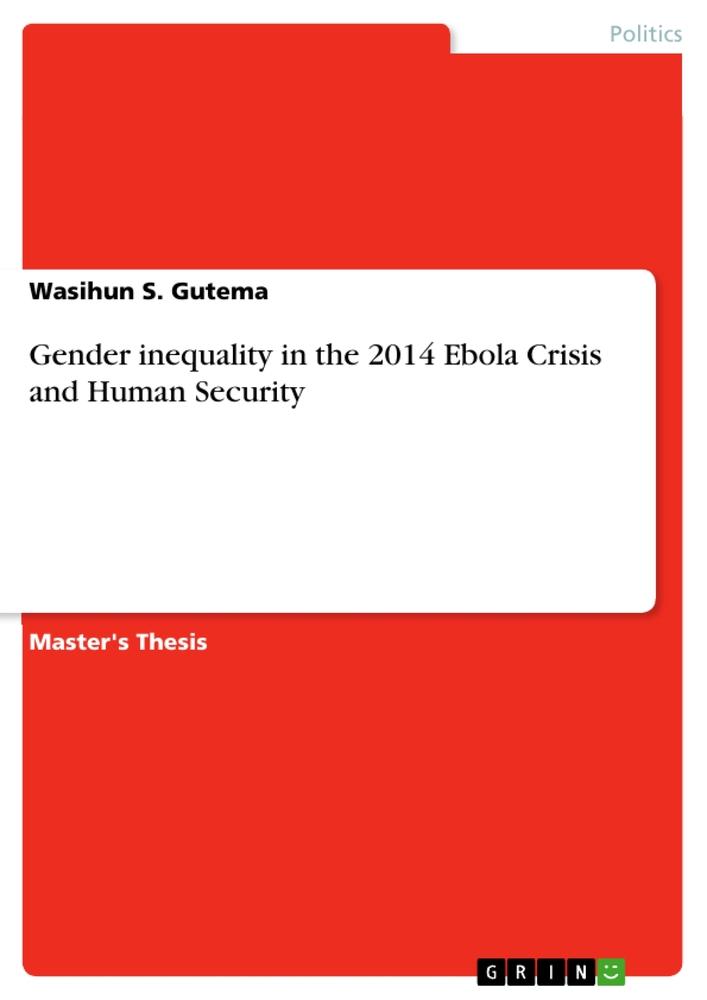 Politics

Wasihun S. Gutema

Gender inequality in the 2014 Ebola Crisis and Human Security

Master's Thesis

GRIN